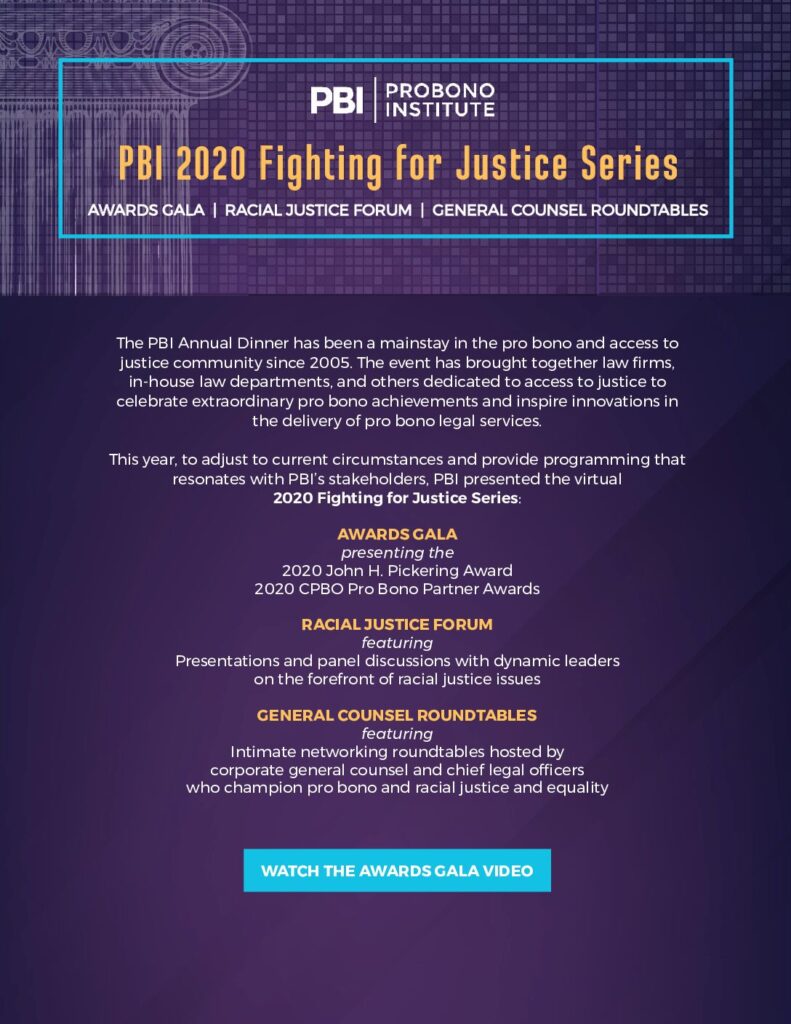 PBI | PROBONO INSTITUTE

PBI 2020 Fighting for Justice Series

AWARDS GALA | RACIAL JUSTICE FORUM | GENERAL COUNSEL ROUNDTABLES

The PBI Annual Dinner has been a mainstay in the pro bono and access to justice community since 2005. The event has brought together law firms, in-house law departments, and others dedicated to access to justice to celebrate extraordinary pro bono achievements and inspire innovations in the delivery of pro bono legal services.

This year, to adjust to current circumstances and provide programming that resonates with PBI's stakeholders, PBI presented the virtual 2020 Fighting for Justice Series:

AWARDS GALA
presenting the
2020 John H. Pickering Award
2020 CPBO Pro Bono Partner Awards

RACIAL JUSTICE FORUM
featuring
Presentations and panel discussions with dynamic leaders on the forefront of racial justice issues

GENERAL COUNSEL ROUNDTABLES
featuring
Intimate networking roundtables hosted by corporate general counsel and chief legal officers who champion pro bono and racial justice and equality

WATCH THE AWARDS GALA VIDEO